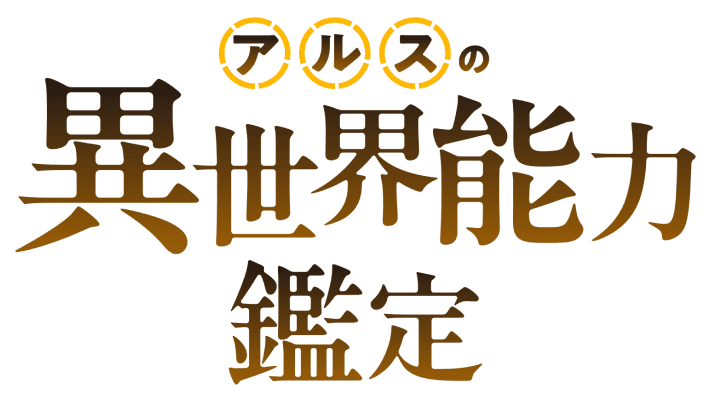 アルスの
異世界能力
鑑定